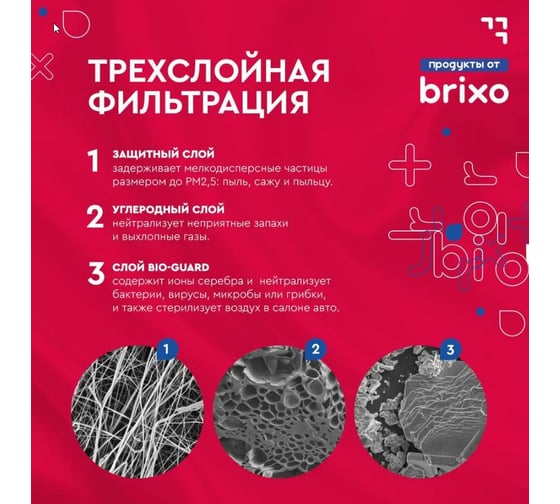 ТРЕХСЛОЙНАЯ ФИЛЬТРАЦИЯ

продукты от
brixo

1 ЗАЩИТНЫЙ СЛОЙ
задерживает мелкодисперсные частицы размером до PM2,5: пыль, сажу и пыльцу.

2 УГЛЕРОДНЫЙ СЛОЙ
нейтрализует неприятные запахи и выхлопные газы.

3 СЛОЙ BIO-GUARD
содержит ионы серебра и нейтрализует бактерии, вирусы, микробы или грибки, и также стерилизует воздух в салоне авто.

1

2

3